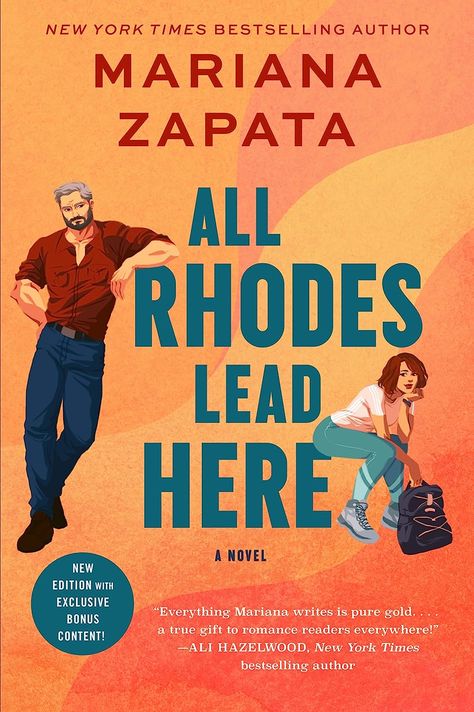 NEW YORK TIMES BESTSELLING AUTHOR

MARIANA ZAPATA

ALL RHODES LEAD HERE

A NOVEL

NEW EDITION WITH EXCLUSIVE BONUS CONTENT!

"Everything Mariana writes is pure gold. . . . a true gift to romance readers everywhere!" —ALI HAZELWOOD, New York Times bestselling author